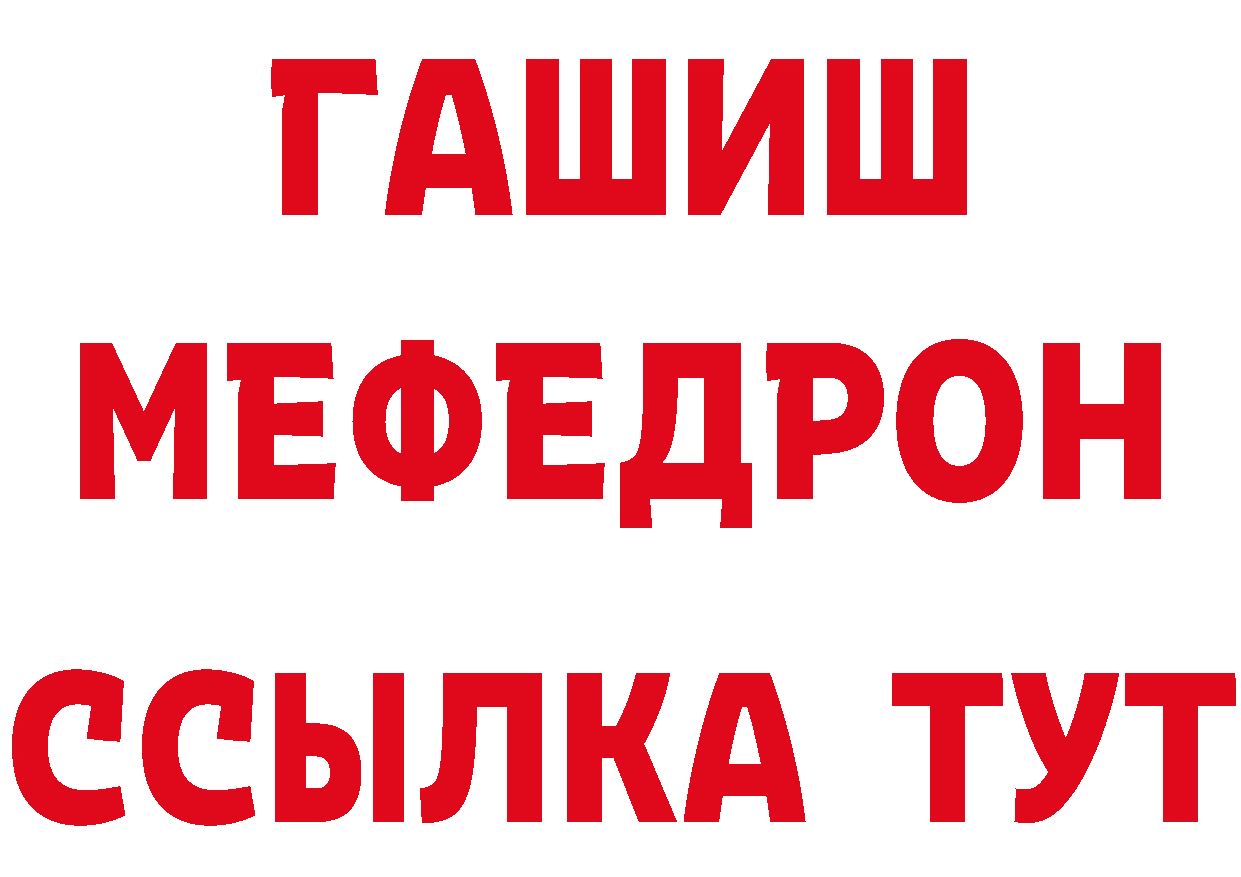 ГАШИШ
МЕФЕДРОН
ССЫЛКА ТУТ